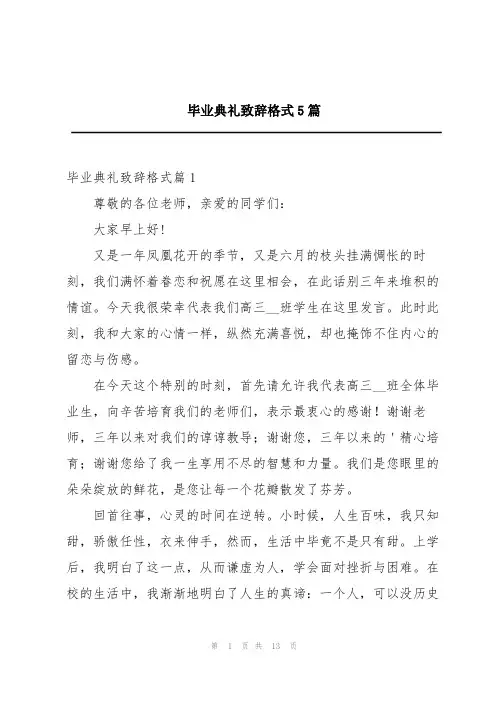 毕业典礼致辞格式5篇

毕业典礼致辞格式篇1

尊敬的各位老师，亲爱的同学们：

大家早上好！

又是一年凤凰花开的季节，又是六月的枝头挂满惆怅的时刻，我们满怀着眷恋和祝愿在这里相会，在此话别三年来堆积的情谊。今天我很荣幸代表我们高三__班学生在这里发言。此时此刻，我和大家的心情一样，纵然充满喜悦，却也掩饰不住内心的留恋与伤感。

在今天这个特别的时刻，首先请允许我代表高三__班全体毕业生，向辛苦培育我们的老师们，表示最衷心的感谢！谢谢老师，三年以来对我们的谆谆教导；谢谢您，三年以来的＇精心培育；谢谢您给了我一生享用不尽的智慧和力量。我们是您眼里的朵朵绽放的鲜花，是您让每一个花瓣散发了芬芳。

回首往事，心灵的时间在逆转。小时候，人生百味，我只知甜，骄傲任性，衣来伸手，然而，生活中毕竟不是只有甜。上学后，我明白了这一点，从而谦虚为人，学会面对挫折与困难。在校的生活中，我渐渐地明白了人生的真谛：一个人，可以没历史

第 1 页 共 13 页